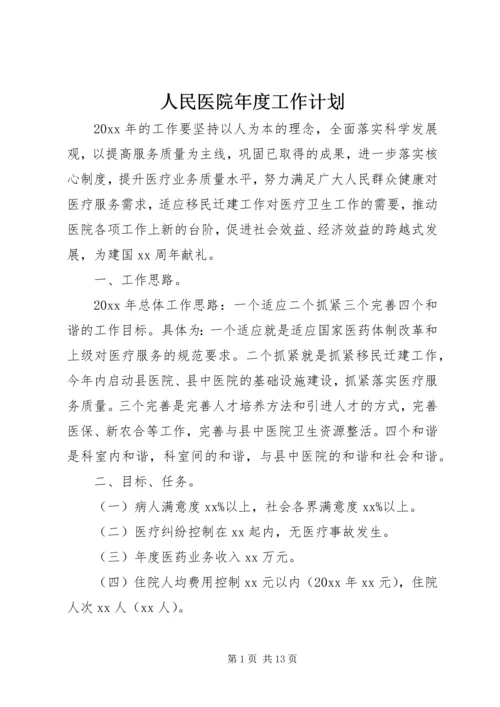 人民医院年度工作计划

20xx 年的工作要坚持以人为本的理念，全面落实科学发展观，以提高服务质量为主线，巩固已取得的成果，进一步落实核心制度，提升医疗业务质量水平，努力满足广大人民群众健康对医疗服务需求，适应移民迁建工作对医疗卫生工作的需要，推动医院各项工作上新的台阶，促进社会效益、经济效益的跨越式发展，为建国 xx 周年献礼。

一、工作思路。

20xx 年总体工作思路：一个适应二个抓紧三个完善四个和谐的工作目标。具体为：一个适应就是适应国家医药体制改革和上级对医疗服务的规范要求。二个抓紧就是抓紧移民迁建工作，今年内启动县医院、县中医院的基础设施建设，抓紧落实医疗服务质量。三个完善是完善人才培养方法和引进人才的方式，完善医保、新农合等工作，完善与县中医院卫生资源整活。四个和谐是科室内和谐，科室间的和谐，与县中医院的和谐和社会和谐。

二、目标、任务。

（一）病人满意度 xx%以上，社会各界满意度 xx%以上。

（二）医疗纠纷控制在 xx 起内，无医疗事故发生。

（三）年度医药业务收入 xx 万元。

（四）住院人均费用控制 xx 元以内（20xx 年 xx 元），住院人次 xx 人（xx 人）。

第 1 页 共 13 页